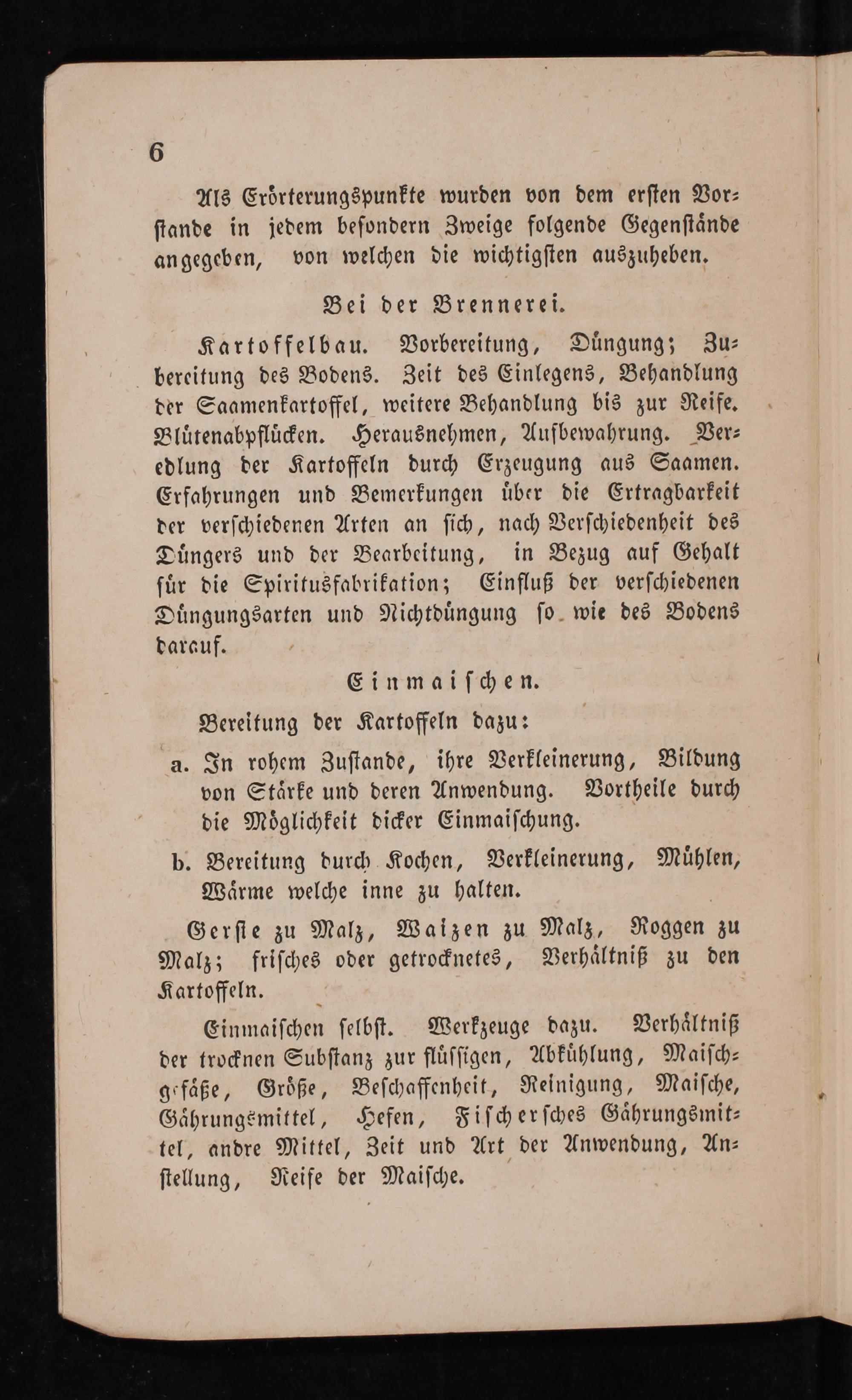 6

Als Erörterungspunkte wurden von dem ersten Vorstande in jedem besondern Zweige folgende Gegenstände angegeben, von welchen die wichtigsten auszuheben.

Bei der Brennerei.

Kartoffelbau. Vorbereitung, Düngung; Zubereitung des Bodens. Zeit des Einlegens, Behandlung der Saamenkartoffel, weitere Behandlung bis zur Reife. Blütenabpflücken. Herausnehmen, Aufbewahrung. Veredlung der Kartoffeln durch Erzeugung aus Saamen. Erfahrungen und Bemerkungen über die Ertragbarkeit der verschiedenen Arten an sich, nach Verschiedenheit des Düngers und der Bearbeitung, in Bezug auf Gehalt für die Spiritusfabrikation; Einfluß der verschiedenen Düngungsarten und Nichtdüngung so wie des Bodens darauf.

Einmaischen.

Bereitung der Kartoffeln dazu:

a. In rohem Zustande, ihre Verkleinerung, Bildung von Stärke und deren Anwendung. Vortheile durch die Möglichkeit dicker Einmaischung.

b. Bereitung durch Kochen, Verkleinerung, Mühlen, Wärme welche inne zu halten.

Gerste zu Malz, Waizen zu Malz, Roggen zu Malz; frisches oder getrocknetes, Verhältniß zu den Kartoffeln.

Einmaischen selbst. Werkzeuge dazu. Verhältniß der trocknen Substanz zur flüssigen, Abkühlung, Maischgefäße, Größe, Beschaffenheit, Reinigung, Maische, Gährungsmittel, Hefen, Fischersches Gährungsmittel, andre Mittel, Zeit und Art der Anwendung, Anstellung, Reife der Maische.